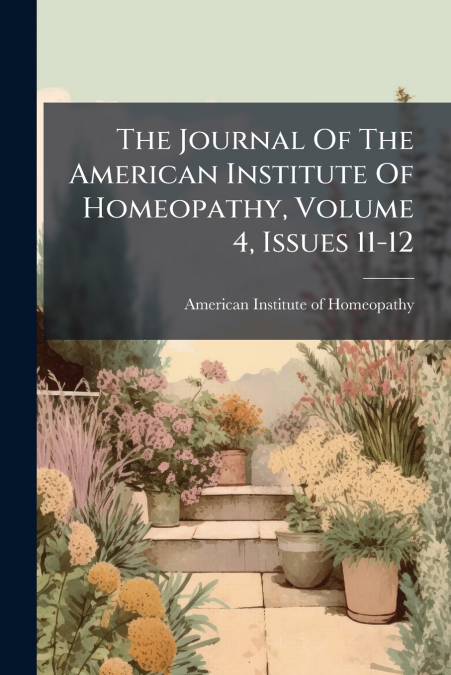 The Journal Of The American Institute Of Homeopathy, Volume 4, Issues 11-12

American Institute of Homeopathy